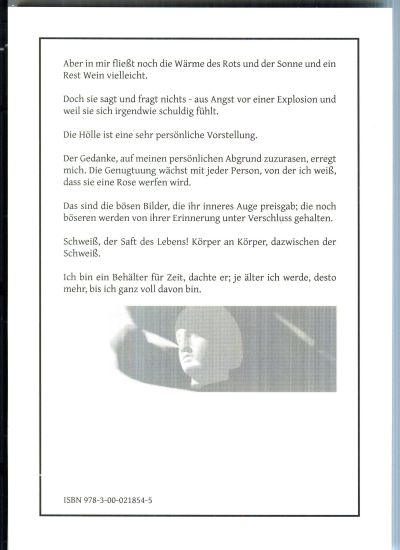 Aber in mir fließt noch die Wärme des Rots und der Sonne und ein Rest Wein vielleicht.

Doch sie sagt und fragt nichts - aus Angst vor einer Explosion und weil sie sich irgendwie schuldig fühlt.

Die Hölle ist eine sehr persönliche Vorstellung.

Der Gedanke, auf meinen persönlichen Abgrund zuzurasen, erregt mich. Die Genugtuung wächst mit jeder Person, von der ich weiß, dass sie eine Rose werfen wird.

Das sind die bösen Bilder, die ihr inneres Auge preisgab; die noch böseren werden von ihrer Erinnerung unter Verschluss gehalten.

Schweiß, der Saft des Lebens! Körper an Körper, dazwischen der Schweiß.

Ich bin ein Behälter für Zeit, dachte er; je älter ich werde, desto mehr, bis ich ganz voll davon bin.

ISBN 978-3-00-021854-5